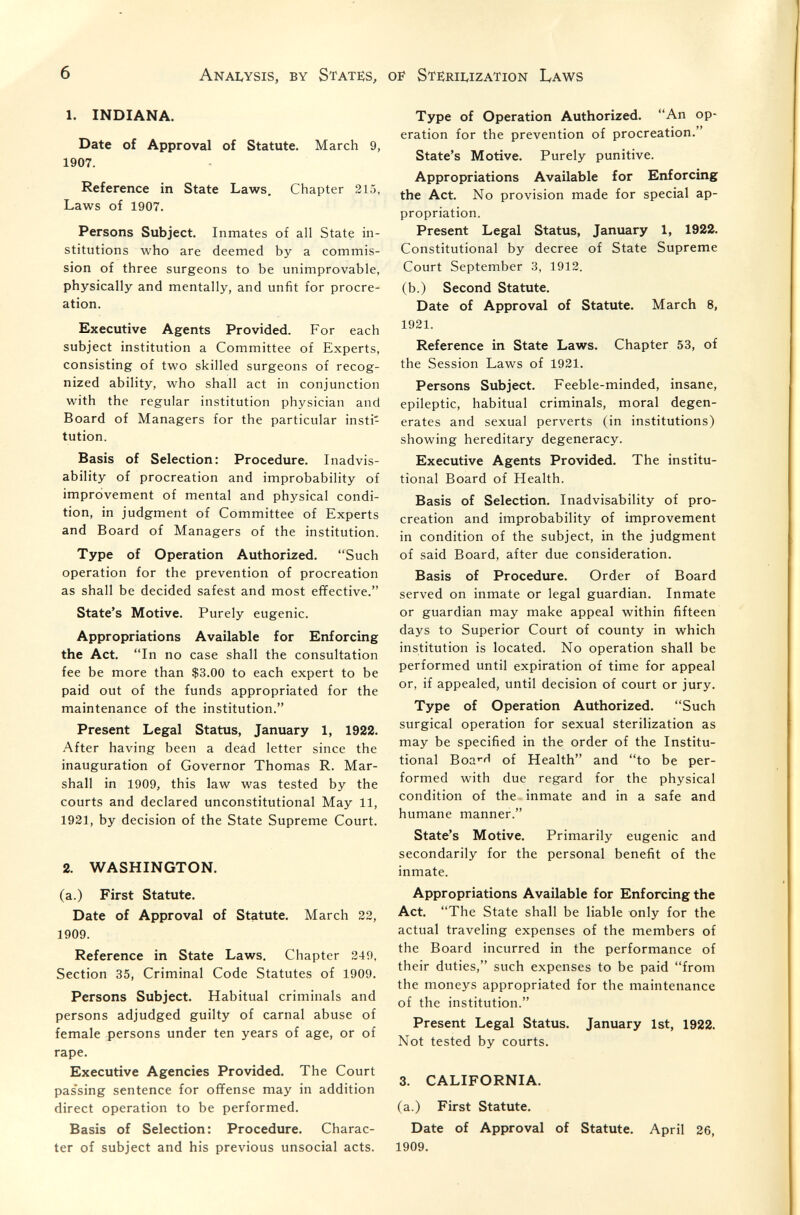 6 ANALYSIS, BY STATES, OF STERILIZATION LAWS

1. INDIANA.

Date of Approval of Statute. March 9, 1907.

Reference in State Laws. Chapter 215, Laws of 1907.

Persons Subject. Inmates of all State institutions who are deemed by a commission of three surgeons to be unimprovable, physically and mentally, and unfit for procreation.

Executive Agents Provided. For each subject institution a Committee of Experts, consisting of two skilled surgeons of recognized ability, who shall act in conjunction with the regular institution physician and Board of Managers for the particular institution.

Basis of Selection: Procedure. Inadvisability of procreation and improbability of improvement of mental and physical condition, in judgment of Committee of Experts and Board of Managers of the institution.

Type of Operation Authorized. "Such operation for the prevention of procreation as shall be decided safest and most effective."

State's Motive. Purely eugenic.

Appropriations Available for Enforcing the Act. "In no case shall the consultation fee be more than $3.00 to each expert to be paid out of the funds appropriated for the maintenance of the institution."

Present Legal Status, January 1, 1922. After having been a dead letter since the inauguration of Governor Thomas R. Marshall in 1909, this law was tested by the courts and declared unconstitutional May 11, 1921, by decision of the State Supreme Court.

2. WASHINGTON.

(a.) First Statute.

Date of Approval of Statute. March 22, 1909.

Reference in State Laws. Chapter 249, Section 35, Criminal Code Statutes of 1909.

Persons Subject. Habitual criminals and persons adjudged guilty of carnal abuse of female persons under ten years of age, or of rape.

Executive Agencies Provided. The Court passing sentence for offense may in addition direct operation to be performed.

Basis of Selection: Procedure. Character of subject and his previous unsocial acts.

Type of Operation Authorized. "An operation for the prevention of procreation."

State's Motive. Purely punitive.

Appropriations Available for Enforcing the Act. No provision made for special appropriation.

Present Legal Status, January 1, 1922. Constitutional by decree of State Supreme Court September 3, 1912.

(b.) Second Statute.

Date of Approval of Statute. March 8, 1921.

Reference in State Laws. Chapter 53, of the Session Laws of 1921.

Persons Subject. Feeble-minded, insane, epileptic, habitual criminals, moral degenerates and sexual perverts (in institutions) showing hereditary degeneracy.

Executive Agents Provided. The institutional Board of Health.

Basis of Selection. Inadvisability of procreation and improbability of improvement in condition of the subject, in the judgment of said Board, after due consideration.

Basis of Procedure. Order of Board served on inmate or legal guardian. Inmate or guardian may make appeal within fifteen days to Superior Court of county in which institution is located. No operation shall be performed until expiration of time for appeal or, if appealed, until decision of court or jury.

Type of Operation Authorized. "Such surgical operation for sexual sterilization as may be specified in the order of the Institutional Board of Health" and "to be performed with due regard for the physical condition of the inmate and in a safe and humane manner."

State's Motive. Primarily eugenic and secondarily for the personal benefit of the inmate.

Appropriations Available for Enforcing the Act. "The State shall be liable only for the actual traveling expenses of the members of the Board incurred in the performance of their duties," such expenses to be paid "from the moneys appropriated for the maintenance of the institution."

Present Legal Status. January 1st, 1922. Not tested by courts.

3. CALIFORNIA.

(a.) First Statute.

Date of Approval of Statute. April 26, 1909.